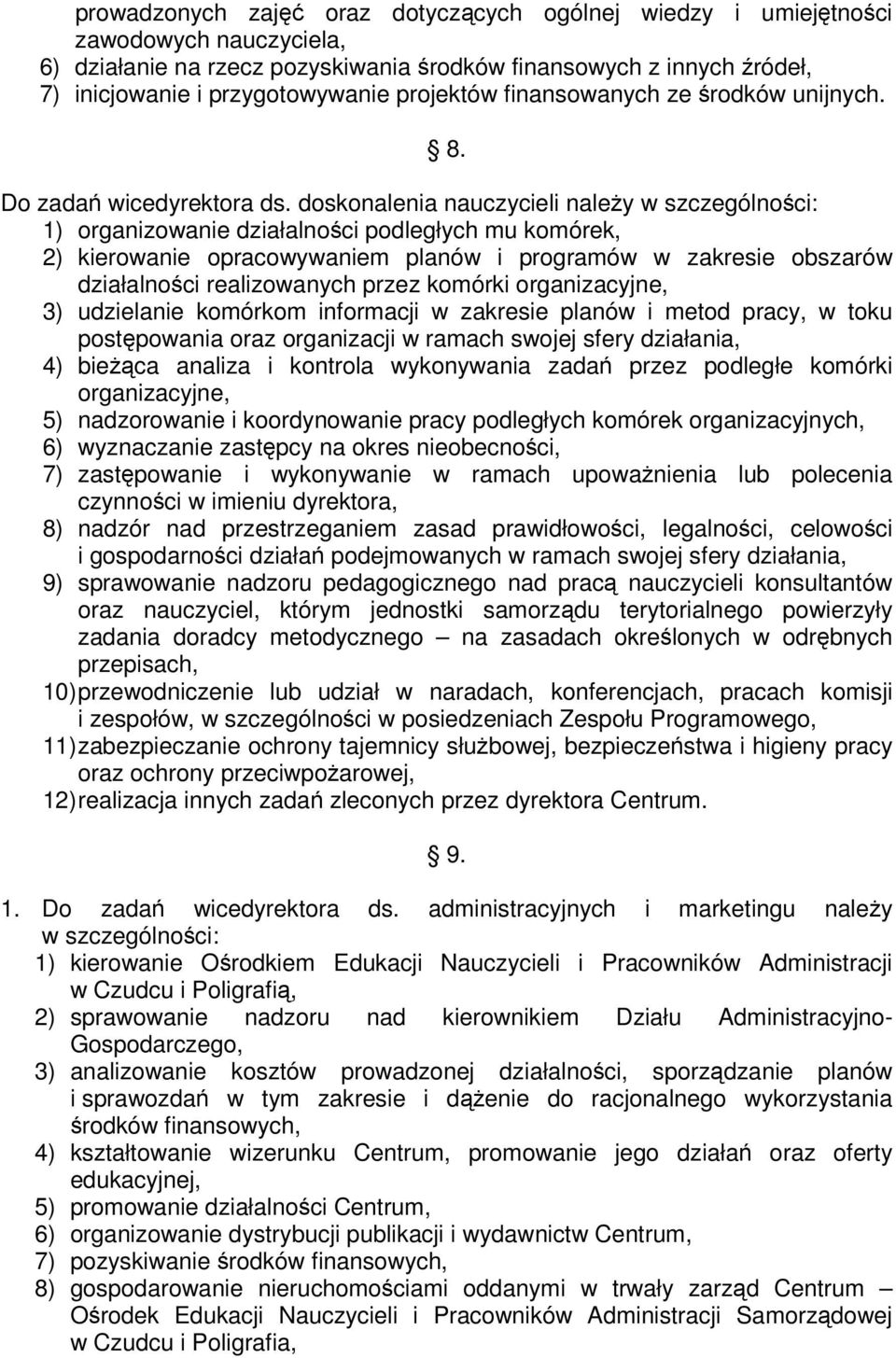 prowadzonych zajęć oraz dotyczących ogólnej wiedzy i umiejętności zawodowych nauczyciela,
6) działanie na rzecz pozyskiwania środków finansowych z innych źródeł,
7) inicjowanie i przygotowywanie projektów finansowanych ze środków unijnych.

§ 8.

Do zadań wicedyrektora ds. doskonalenia nauczycieli należy w szczególności:
1) organizowanie działalności podległych mu komórek,
2) kierowanie opracowywaniem planów i programów w zakresie obszarów działalności realizowanych przez komórki organizacyjne,
3) udzielanie komórkom informacji w zakresie planów i metod pracy, w toku postępowania oraz organizacji w ramach swojej sfery działania,
4) bieżąca analiza i kontrola wykonywania zadań przez podległe komórki organizacyjne,
5) nadzorowanie i koordynowanie pracy podległych komórek organizacyjnych,
6) wyznaczanie zastępcy na okres nieobecności,
7) zastępowanie i wykonywanie w ramach upoważnienia lub polecenia czynności w imieniu dyrektora,
8) nadzór nad przestrzeganiem zasad prawidłowości, legalności, celowości i gospodarności działań podejmowanych w ramach swojej sfery działania,
9) sprawowanie nadzoru pedagogicznego nad pracą nauczycieli konsultantów oraz nauczyciel, którym jednostki samorządu terytorialnego powierzyły zadania doradcy metodycznego – na zasadach określonych w odrębnych przepisach,
10) przewodniczenie lub udział w naradach, konferencjach, pracach komisji i zespołów, w szczególności w posiedzeniach Zespołu Programowego,
11) zabezpieczanie ochrony tajemnicy służbowej, bezpieczeństwa i higieny pracy oraz ochrony przeciwpożarowej,
12) realizacja innych zadań zleconych przez dyrektora Centrum.

§ 9.

1. Do zadań wicedyrektora ds. administracyjnych i marketingu należy w szczególności:
1) kierowanie Ośrodkiem Edukacji Nauczycieli i Pracowników Administracji w Czudcu i Poligrafią,
2) sprawowanie nadzoru nad kierownikiem Działu Administracyjno-Gospodarczego,
3) analizowanie kosztów prowadzonej działalności, sporządzanie planów i sprawozdań w tym zakresie i dążenie do racjonalnego wykorzystania środków finansowych,
4) kształtowanie wizerunku Centrum, promowanie jego działań oraz oferty edukacyjnej,
5) promowanie działalności Centrum,
6) organizowanie dystrybucji publikacji i wydawnictw Centrum,
7) pozyskiwanie środków finansowych,
8) gospodarowanie nieruchomościami oddanymi w trwały zarząd Centrum – Ośrodek Edukacji Nauczycieli i Pracowników Administracji Samorządowej w Czudcu i Poligrafia,